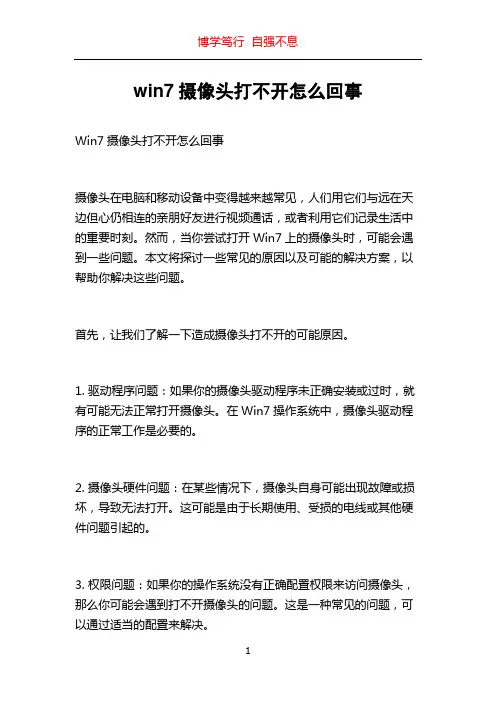 博学笃行 自强不息

win7 摄像头打不开怎么回事

Win7 摄像头打不开怎么回事

摄像头在电脑和移动设备中变得越来越常见，人们用它们与远在天边但心仍相连的亲朋好友进行视频通话，或者利用它们记录生活中的重要时刻。然而，当你尝试打开 Win7 上的摄像头时，可能会遇到一些问题。本文将探讨一些常见的原因以及可能的解决方案，以帮助你解决这些问题。

首先，让我们了解一下造成摄像头打不开的可能原因。

1. 驱动程序问题：如果你的摄像头驱动程序未正确安装或过时，就有可能无法正常打开摄像头。在 Win7 操作系统中，摄像头驱动程序的正常工作是必要的。

2. 摄像头硬件问题：在某些情况下，摄像头自身可能出现故障或损坏，导致无法打开。这可能是由于长期使用、受损的电线或其他硬件问题引起的。

3. 权限问题：如果你的操作系统没有正确配置权限来访问摄像头，那么你可能会遇到打不开摄像头的问题。这是一种常见的问题，可以通过适当的配置来解决。

1